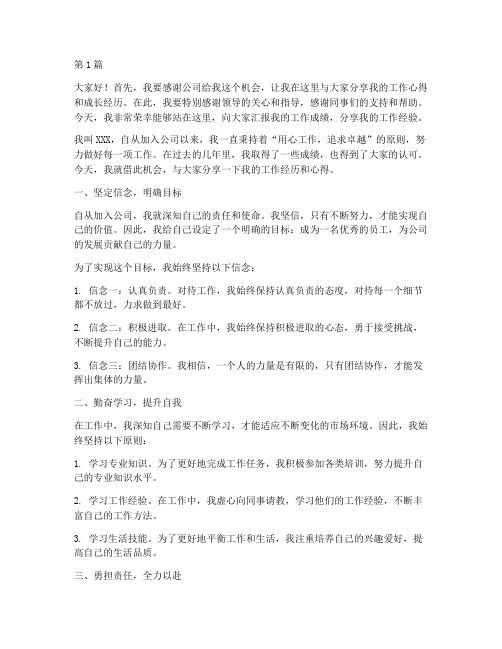 第1篇

大家好！首先，我要感谢公司给我这个机会，让我在这里与大家分享我的工作心得和成长经历。在此，我要特别感谢领导的关心和指导，感谢同事们的支持和帮助。今天，我非常荣幸能够站在这里，向大家汇报我的工作成绩，分享我的工作经验。

我叫XXX，自从加入公司以来，我一直秉持着“用心工作，追求卓越”的原则，努力做好每一项工作。在过去的几年里，我取得了一些成绩，也得到了大家的认可。今天，我就借此机会，与大家分享一下我的工作经历和心得。

一、坚定信念，明确目标

自从加入公司，我就深知自己的责任和使命。我坚信，只有不断努力，才能实现自己的价值。因此，我给自己设定了一个明确的目标：成为一名优秀的员工，为公司的发展贡献自己的力量。

为了实现这个目标，我始终坚持以下信念：

1. 信念一：认真负责。对待工作，我始终保持认真负责的态度，对待每一个细节都不放过，力求做到最好。

2. 信念二：积极进取。在工作中，我始终保持积极进取的心态，勇于接受挑战，不断提升自己的能力。

3. 信念三：团结协作。我相信，一个人的力量是有限的，只有团结协作，才能发挥出集体的力量。

二、勤奋学习，提升自我

在工作中，我深知自己需要不断学习，才能适应不断变化的市场环境。因此，我始终坚持以下原则：

1. 学习专业知识。为了更好地完成工作任务，我积极参加各类培训，努力提升自己的专业知识水平。

2. 学习工作经验。在工作中，我虚心向同事请教，学习他们的工作经验，不断丰富自己的工作方法。

3. 学习生活技能。为了更好地平衡工作和生活，我注重培养自己的兴趣爱好，提高自己的生活品质。

三、勇担责任，全力以赴